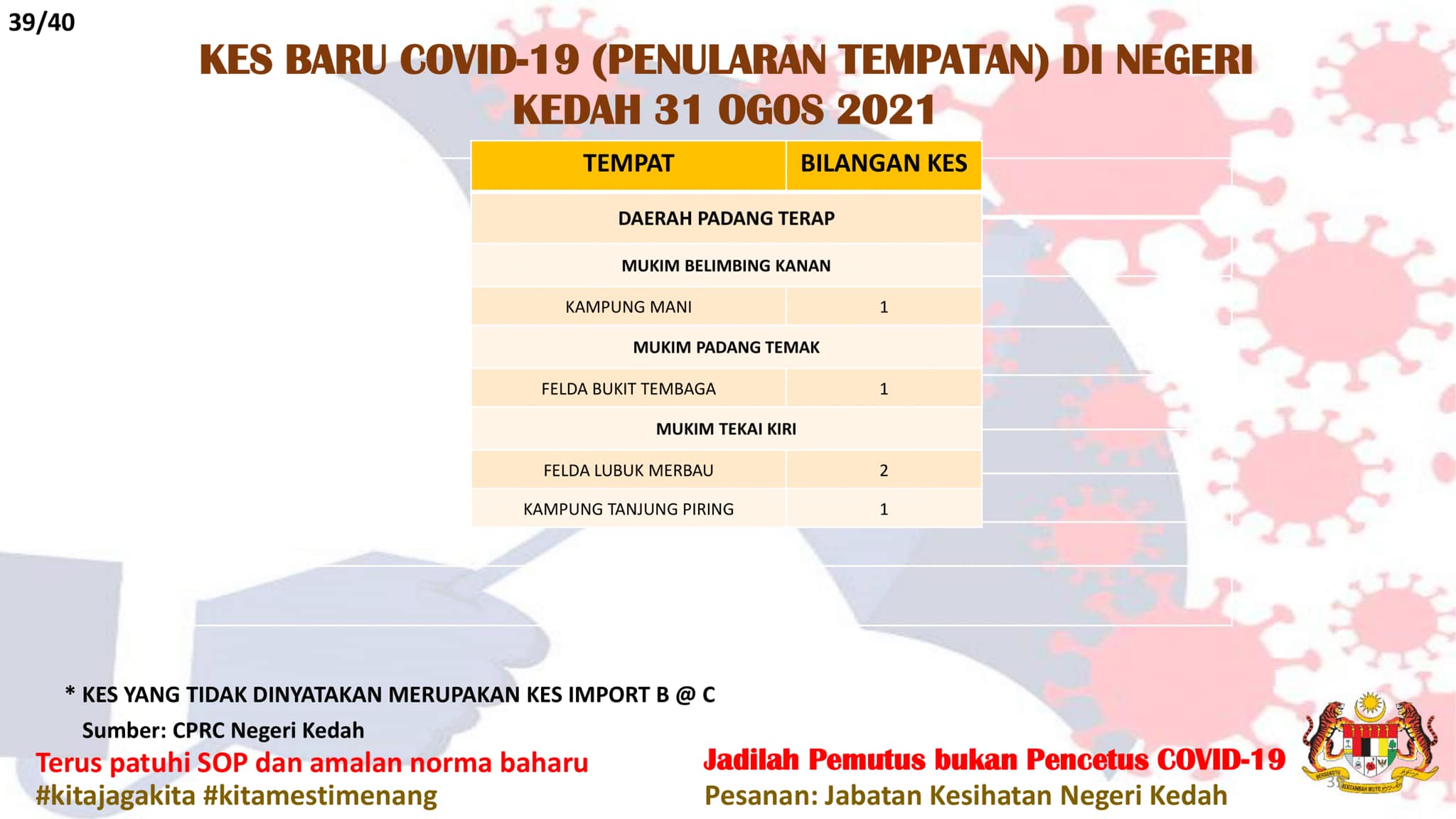 39/40

KES BARU COVID-19 (PENULARAN TEMPATAN) DI NEGERI KEDAH 31 OGOS 2021

| TEMPAT | BILANGAN KES |
|---|---|
| DAERAH PADANG TERAP | |
| MUKIM BELIMBING KANAN | |
| KAMPUNG MANI | 1 |
| MUKIM PADANG TEMAK | |
| FELDA BUKIT TEMBAGA | 1 |
| MUKIM TEKAI KIRI | |
| FELDA LUBUK MERBAU | 2 |
| KAMPUNG TANJUNG PIRING | 1 |

* KES YANG TIDAK DINYATAKAN MERUPAKAN KES IMPORT B @ C

Sumber: CPRC Negeri Kedah

Terus patuhi SOP dan amalan norma baharu
#kitajagakita #kitamestimenang

Jadilah Pemutus bukan Pencetus COVID-19
Pesanan: Jabatan Kesihatan Negeri Kedah

BERSEKUTU BERTAMBAH MUTU